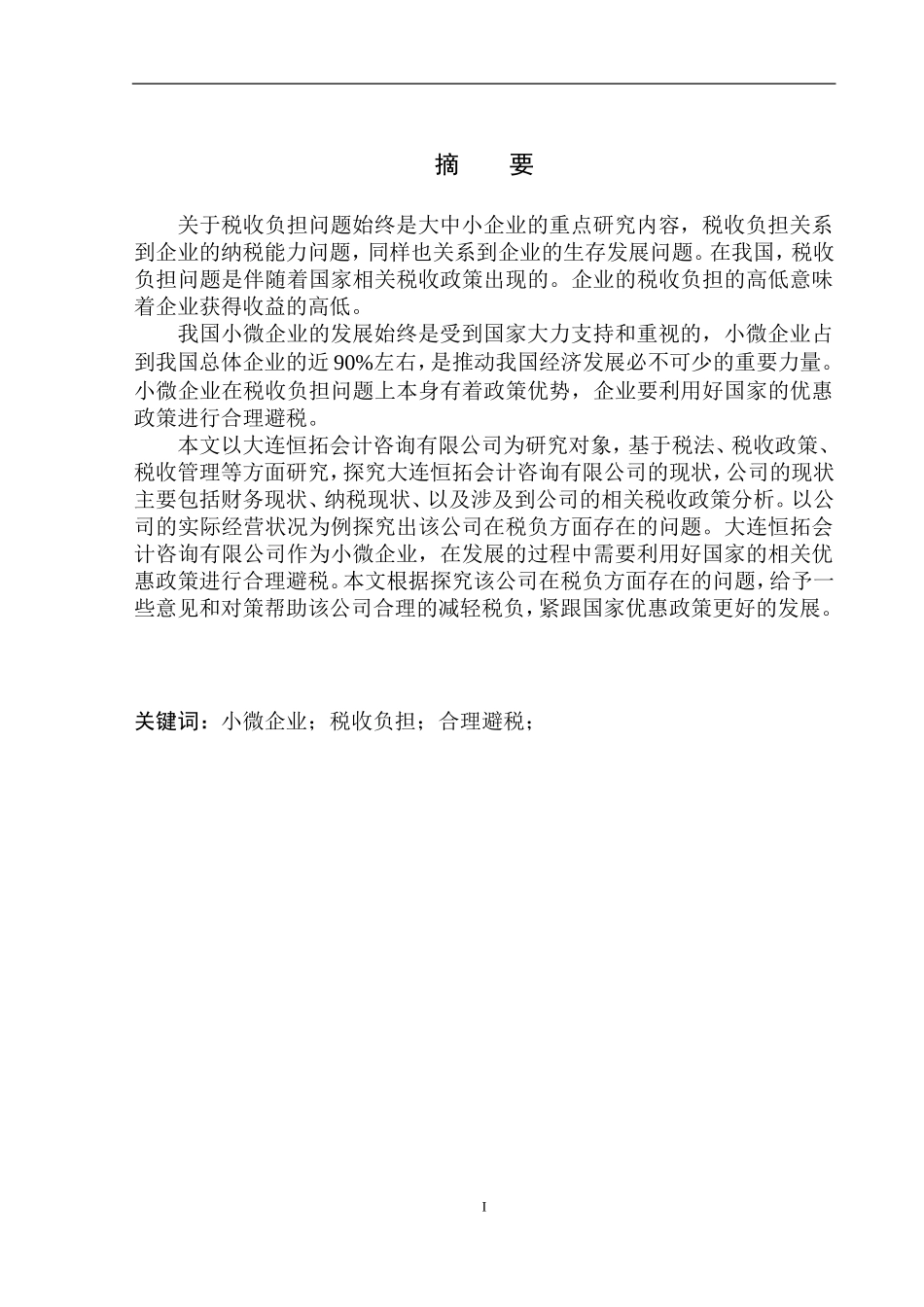 摘　要

关于税收负担问题始终是大中小企业的重点研究内容，税收负担关系到企业的纳税能力问题，同样也关系到企业的生存发展问题。在我国，税收负担问题是伴随着国家相关税收政策出现的。企业的税收负担的高低意味着企业获得收益的高低。

我国小微企业的发展始终是受到国家大力支持和重视的，小微企业占到我国总体企业的近90%左右，是推动我国经济发展必不可少的重要力量。小微企业在税收负担问题上本身有着政策优势，企业要利用好国家的优惠政策进行合理避税。

本文以大连恒拓会计咨询有限公司为研究对象，基于税法、税收政策、税收管理等方面研究，探究大连恒拓会计咨询有限公司的现状，公司的现状主要包括财务现状、纳税现状、以及涉及到公司的相关税收政策分析。以公司的实际经营状况为例探究出该公司在税负方面存在的问题。大连恒拓会计咨询有限公司作为小微企业，在发展的过程中需要利用好国家的相关优惠政策进行合理避税。本文根据探究该公司在税负方面存在的问题，给予一些意见和对策帮助该公司合理的减轻税负，紧跟国家优惠政策更好的发展。

关键词：小微企业；税收负担；合理避税；

I